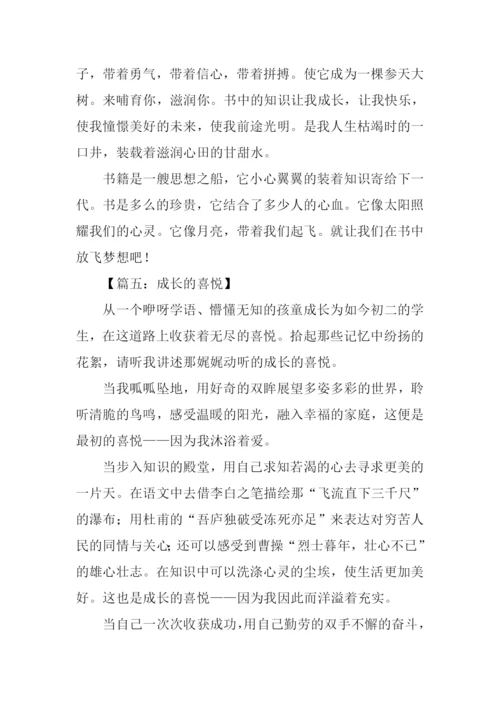 子，带着勇气，带着信心，带着拼搏。使它成为一棵参天大树。来哺育你，滋润你。书中的知识让我成长，让我快乐，使我憧憬美好的未来，使我前途光明。是我人生枯竭时的一口井，装载着滋润心田的甘甜水。

书籍是一艘思想之船，它小心翼翼的装着知识寄给下一代。书是多么的珍贵，它结合了多少人的心血。它像太阳照耀我们的心灵。它像月亮，带着我们起飞。就让我们在书中放飞梦想吧！

【篇五：成长的喜悦】

从一个咿呀学语、懵懂无知的孩童成长为如今初二的学生，在这道路上收获着无尽的喜悦。拾起那些记忆中纷扬的花絮，请听我讲述那娓娓动听的成长的喜悦。

当我呱呱坠地，用好奇的双眸展望多姿多彩的世界，聆听清脆的鸟鸣，感受温暖的阳光，融入幸福的家庭，这便是最初的喜悦——因为我沐浴着爱。

当步入知识的殿堂，用自己求知若渴的心去寻求更美的一片天。在语文中去借李白之笔描绘那“飞流直下三千尺”的瀑布；用杜甫的“吾庐独破受冻死亦足”来表达对穷苦人民的同情与关心；还可以感受到曹操“烈士暮年，壮心不已”的雄心壮志。在知识中可以洗涤心灵的尘埃，使生活更加美好。这也是成长的喜悦——因为我因此而洋溢着充实。

当自己一次次收获成功，用自己勤劳的双手不懈的奋斗，